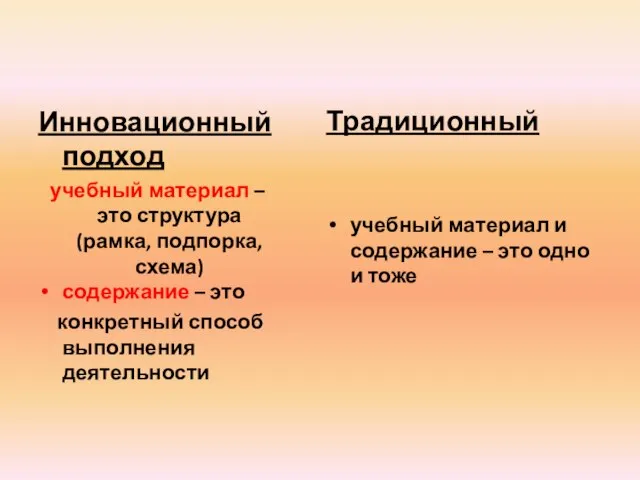 Инновационный подход

учебный материал – это структура (рамка, подпорка, схема)

• содержание – это конкретный способ выполнения деятельности

Традиционный

• учебный материал и содержание – это одно и тоже